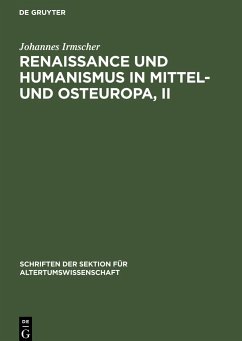 DE GRUYTER

Johannes Irmscher

RENAISSANCE UND HUMANISMUS IN MITTEL- UND OSTEUROPA, II

SCHRIFTEN DER SEKTION FÜR ALTERTUMSWISSENSCHAFT

DE G